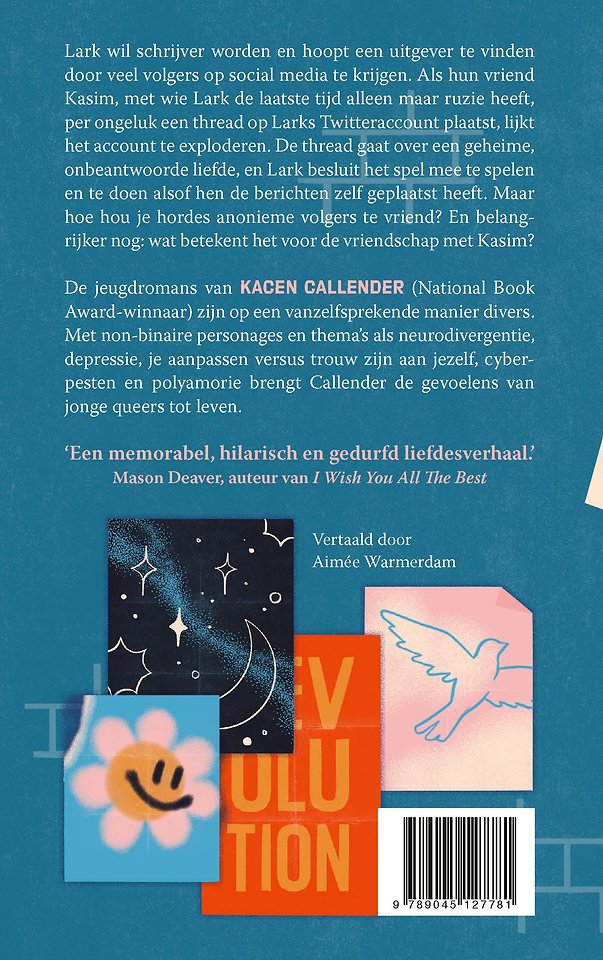 Lark wil schrijver worden en hoopt een uitgever te vinden door veel volgers op social media te krijgen. Als hun vriend Kasim, met wie Lark de laatste tijd alleen maar ruzie heeft, per ongeluk een thread op Larks Twitteraccount plaatst, lijkt het account te exploderen. De thread gaat over een geheime, onbeantwoorde liefde, en Lark besluit het spel mee te spelen en te doen alsof hen de berichten zelf geplaatst heeft. Maar hoe hou je hordes anonieme volgers te vriend? En belangrijker nog: wat betekent het voor de vriendschap met Kasim?

De jeugdromans van KACEN CALLENDER (National Book Award-winnaar) zijn op een vanzelfsprekende manier divers. Met non-binaire personages en thema's als neurodivergentie, depressie, je aanpassen versus trouw zijn aan jezelf, cyberpesten en polyamorie brengt Callender de gevoelens van jonge queers tot leven.

'Een memorabel, hilarisch en gedurfd liefdesverhaal.'
Mason Deaver, auteur van I Wish You All The Best

Vertaald door
Aimée Warmerdam

EV
OLU
TION

9 789045 127781